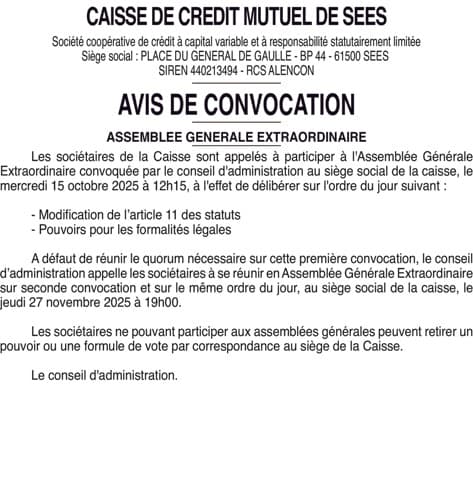 CAISSE DE CREDIT MUTUEL DE SEES

Société coopérative de crédit à capital variable et à responsabilité statutairement limitée
Siège social : PLACE DU GENERAL DE GAULLE - BP 44 - 61500 SEES
SIREN 440213494 - RCS ALENCON

AVIS DE CONVOCATION

ASSEMBLEE GENERALE EXTRAORDINAIRE

Les sociétaires de la Caisse sont appelés à participer à l'Assemblée Générale Extraordinaire convoquée par le conseil d'administration au siège social de la caisse, le mercredi 15 octobre 2025 à 12h15, à l'effet de délibérer sur l'ordre du jour suivant :

- Modification de l'article 11 des statuts
- Pouvoirs pour les formalités légales

A défaut de réunir le quorum nécessaire sur cette première convocation, le conseil d'administration appelle les sociétaires à se réunir en Assemblée Générale Extraordinaire sur seconde convocation et sur le même ordre du jour, au siège social de la caisse, le jeudi 27 novembre 2025 à 19h00.

Les sociétaires ne pouvant participer aux assemblées générales peuvent retirer un pouvoir ou une formule de vote par correspondance au siège de la Caisse.

Le conseil d'administration.